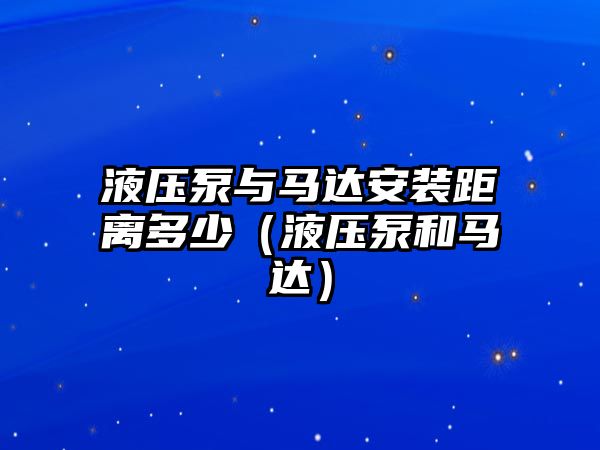 液压泵与马达安装距离多少（液压泵和马达）